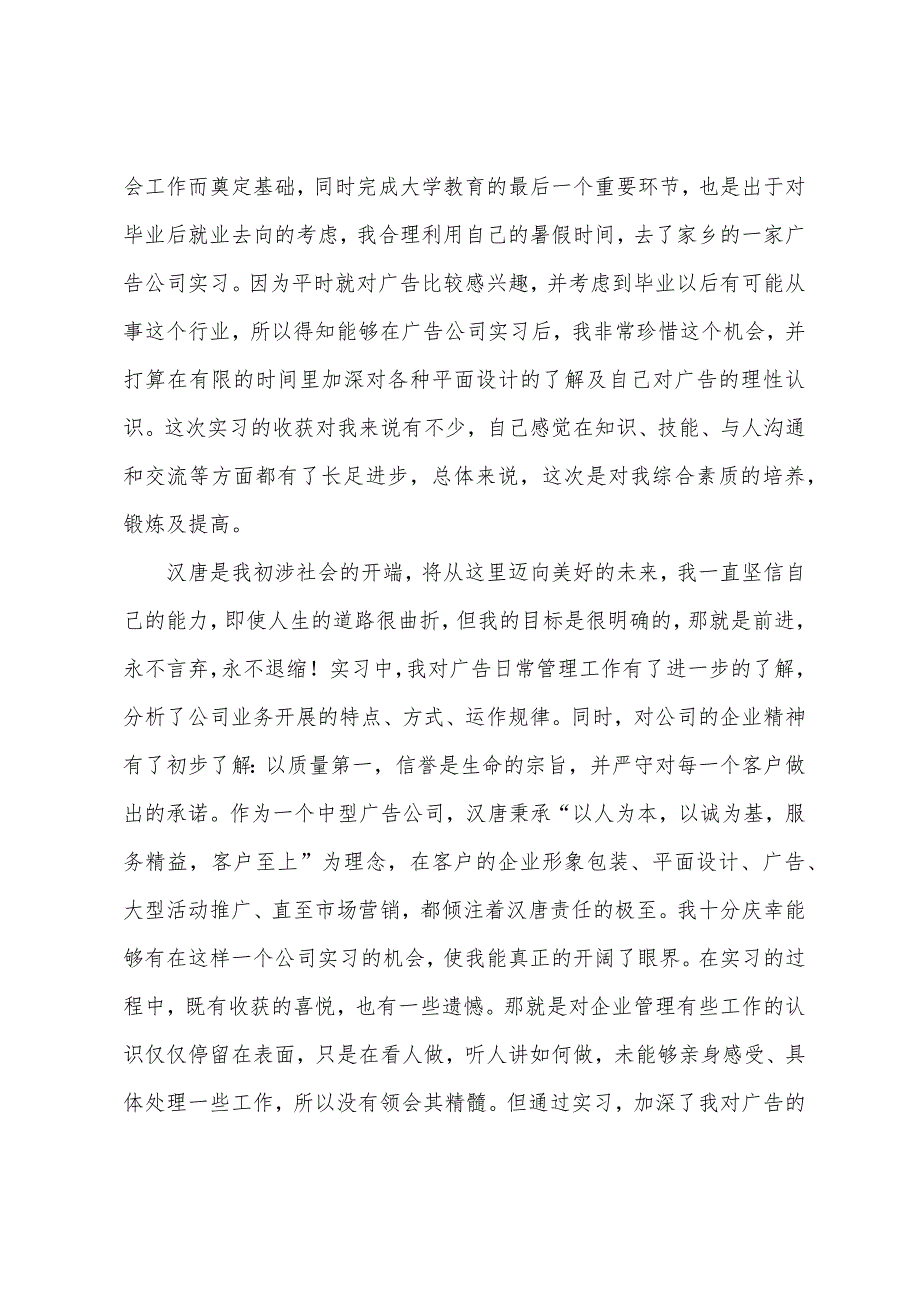 会工作而奠定基础，同时完成大学教育的最后一个重要环节，也是出于对毕业后就业去向的考虑，我合理利用自己的暑假时间，去了家乡的一家广告公司实习。因为平时就对广告比较感兴趣，并考虑到毕业以后有可能从事这个行业，所以得知能够在广告公司实习后，我非常珍惜这个机会，并打算在有限的时间里加深对各种平面设计的了解及自己对广告的理性认识。这次实习的收获对我来说有不少，自己感觉在知识、技能、与人沟通和交流等方面都有了长足进步，总体来说，这次是对我综合素质的培养，锻炼及提高。

汉唐是我初涉社会的开端，将从这里迈向美好的未来，我一直坚信自己的能力，即使人生的道路很曲折，但我的目标是很明确的，那就是前进，永不言弃，永不退缩！实习中，我对广告日常管理工作有了进一步的了解，分析了公司业务开展的特点、方式、运作规律。同时，对公司的企业精神有了初步了解：以质量第一，信誉是生命的宗旨，并严守对每一个客户做出的承诺。作为一个中型广告公司，汉唐秉承“以人为本，以诚为基，服务精益，客户至上”为理念，在客户的企业形象包装、平面设计、广告、大型活动推广、直至市场营销，都倾注着汉唐责任的极至。我十分庆幸能够有在这样一个公司实习的机会，使我能真正的开阔了眼界。在实习的过程中，既有收获的喜悦，也有一些遗憾。那就是对企业管理有些工作的认识仅仅停留在表面，只是在看人做，听人讲如何做，未能够亲身感受、具体处理一些工作，所以没有领会其精髓。但通过实习，加深了我对广告的